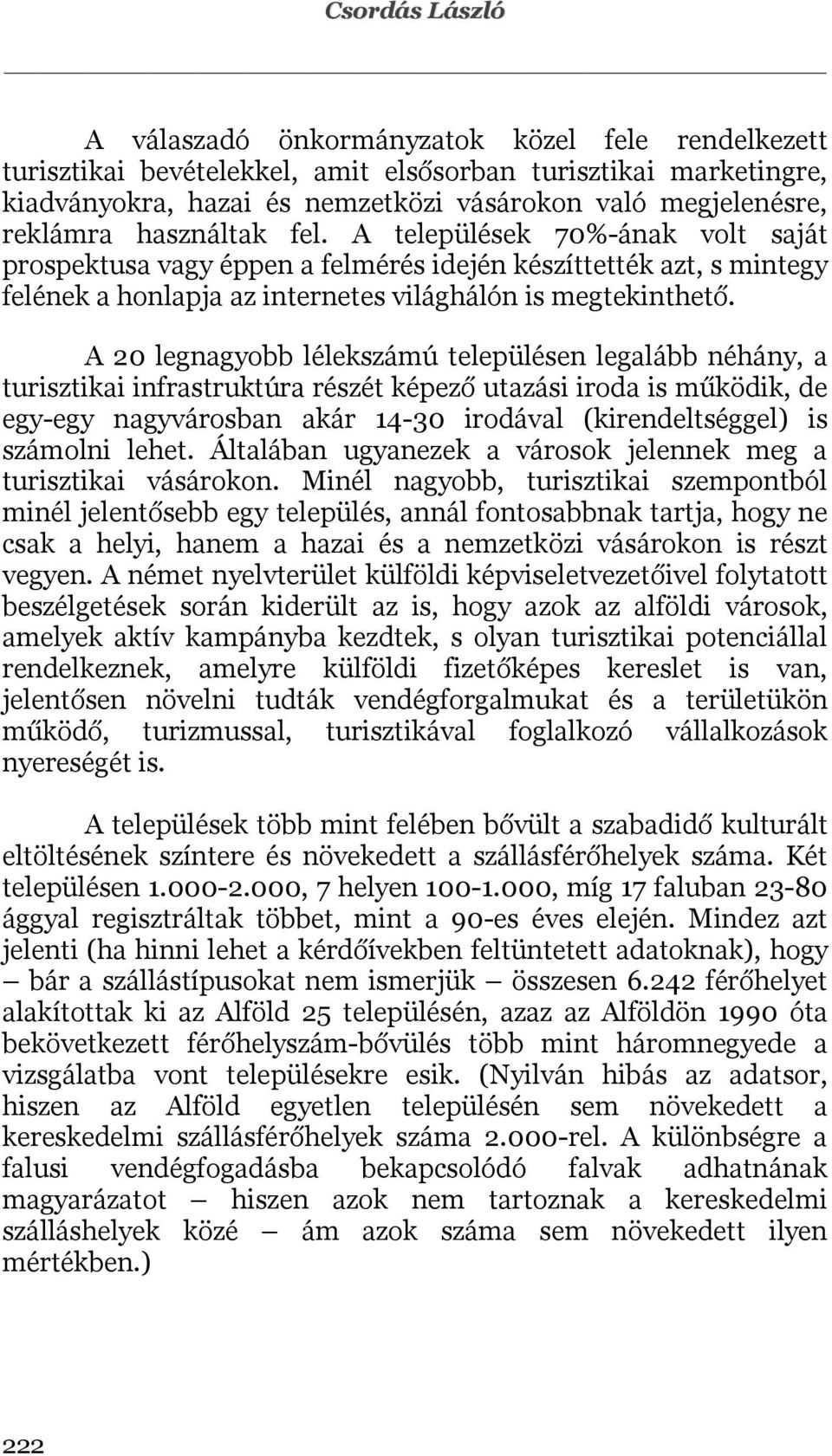 Csordás László

A válaszadó önkormányzatok közel fele rendelkezett turisztikai bevételekkel, amit elsősorban turisztikai marketingre, kiadványokra, hazai és nemzetközi vásárokon való megjelenésre, reklámra használtak fel. A települések 70%-ának volt saját prospektusa vagy éppen a felmérés idején készíttették azt, s mintegy felének a honlapja az internetes világhálón is megtekinthető.

A 20 legnagyobb lélekszámú településen legalább néhány, a turisztikai infrastruktúra részét képező utazási iroda is működik, de egy-egy nagyvárosban akár 14-30 irodával (kirendeltséggel) is számolni lehet. Általában ugyanezek a városok jelennek meg a turisztikai vásárokon. Minél nagyobb, turisztikai szempontból minél jelentősebb egy település, annál fontosabbnak tartja, hogy ne csak a helyi, hanem a hazai és a nemzetközi vásárokon is részt vegyen. A német nyelvterület külföldi képviseletvezetőivel folytatott beszélgetések során kiderült az is, hogy azok az alföldi városok, amelyek aktív kampányba kezdtek, s olyan turisztikai potenciállal rendelkeznek, amelyre külföldi fizetőképes kereslet is van, jelentősen növelni tudták vendégforgalmukat és a területükön működő, turizmussal, turisztikával foglalkozó vállalkozások nyereségét is.

A települések több mint felében bővült a szabadidő kulturált eltöltésének színtere és növekedett a szállásférőhelyek száma. Két településen 1.000-2.000, 7 helyen 100-1.000, míg 17 faluban 23-80 ággyal regisztráltak többet, mint a 90-es éves elején. Mindez azt jelenti (ha hinni lehet a kérdőívekben feltüntetett adatoknak), hogy – bár a szállástípusokat nem ismerjük – összesen 6.242 férőhelyet alakítottak ki az Alföld 25 településén, azaz az Alföldön 1990 óta bekövetkezett férőhelyszám-bővülés több mint háromnegyede a vizsgálatba vont településekre esik. (Nyilván hibás az adatsor, hiszen az Alföld egyetlen településén sem növekedett a kereskedelmi szállásférőhelyek száma 2.000-rel. A különbségre a falusi vendégfogadásba bekapcsolódó falvak adhatnának magyarázatot – hiszen azok nem tartoznak a kereskedelmi szálláshelyek közé – ám azok száma sem növekedett ilyen mértékben.)

222